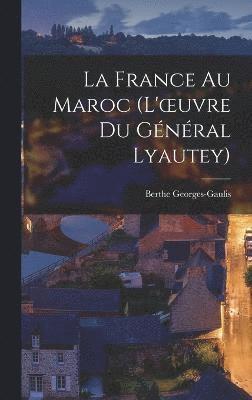 La France Au Maroc (L'œuvre Du Général Lyautey)

Berthe Georges-Gaulis